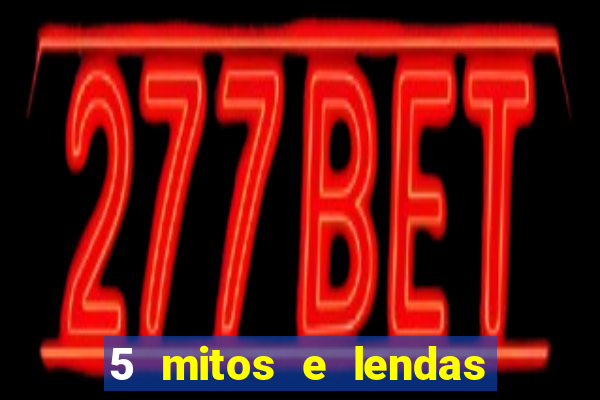 277BET

5 mitos e lendas